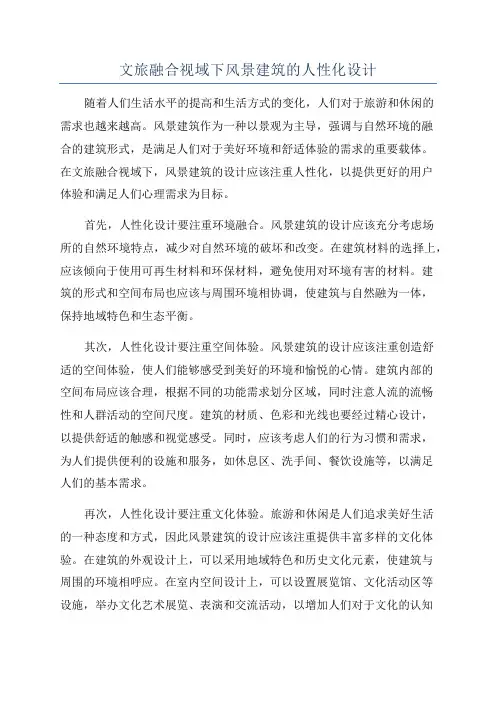 文旅融合视域下风景建筑的人性化设计

随着人们生活水平的提高和生活方式的变化，人们对于旅游和休闲的需求也越来越高。风景建筑作为一种以景观为主导，强调与自然环境的融合的建筑形式，是满足人们对于美好环境和舒适体验的需求的重要载体。在文旅融合视域下，风景建筑的设计应该注重人性化，以提供更好的用户体验和满足人们心理需求为目标。

首先，人性化设计要注重环境融合。风景建筑的设计应该充分考虑场所的自然环境特点，减少对自然环境的破坏和改变。在建筑材料的选择上，应该倾向于使用可再生材料和环保材料，避免使用对环境有害的材料。建筑的形式和空间布局也应该与周围环境相协调，使建筑与自然融为一体，保持地域特色和生态平衡。

其次，人性化设计要注重空间体验。风景建筑的设计应该注重创造舒适的空间体验，使人们能够感受到美好的环境和愉悦的心情。建筑内部的空间布局应该合理，根据不同的功能需求划分区域，同时注意人流的流畅性和人群活动的空间尺度。建筑的材质、色彩和光线也要经过精心设计，以提供舒适的触感和视觉感受。同时，应该考虑人们的行为习惯和需求，为人们提供便利的设施和服务，如休息区、洗手间、餐饮设施等，以满足人们的基本需求。

再次，人性化设计要注重文化体验。旅游和休闲是人们追求美好生活的一种态度和方式，因此风景建筑的设计应该注重提供丰富多样的文化体验。在建筑的外观设计上，可以采用地域特色和历史文化元素，使建筑与周围的环境相呼应。在室内空间设计上，可以设置展览馆、文化活动区等设施，举办文化艺术展览、表演和交流活动，以增加人们对于文化的认知